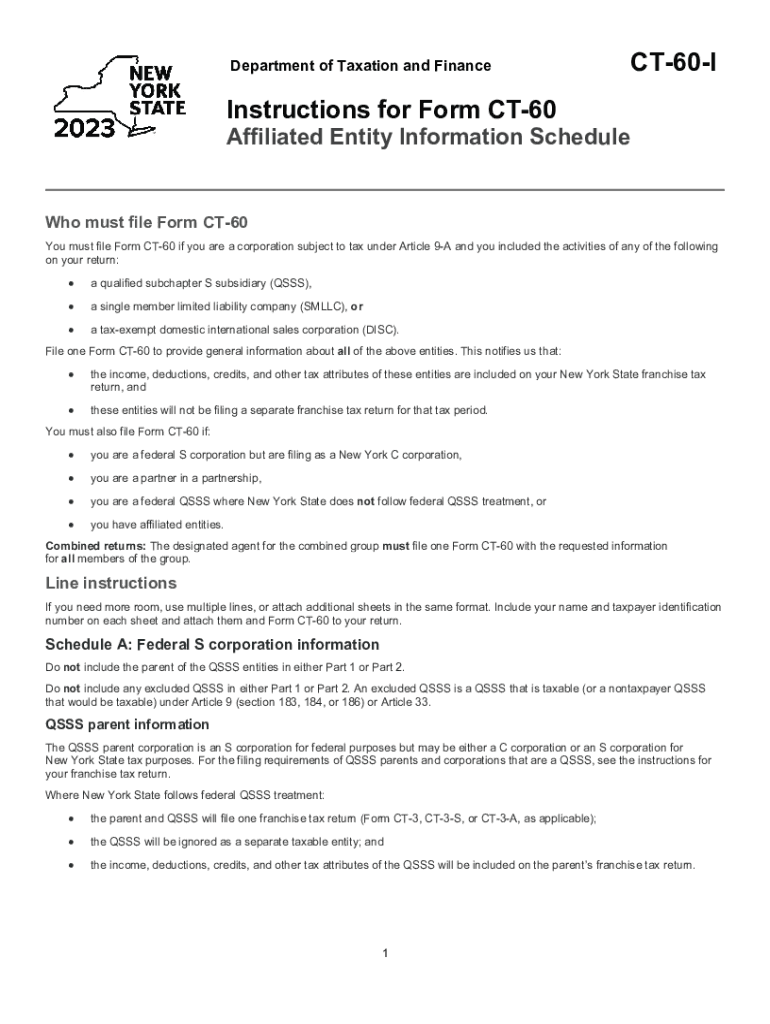 NEW YORK STATE
2023

Department of Taxation and Finance

CT-60-I

Instructions for Form CT-60
Affiliated Entity Information Schedule

Who must file Form CT-60

You must file Form CT-60 if you are a corporation subject to tax under Article 9-A and you included the activities of any of the following on your return:

• a qualified subchapter S subsidiary (QSSS),
• a single member limited liability company (SMLLC), or
• a tax-exempt domestic international sales corporation (DISC).

File one Form CT-60 to provide general information about all of the above entities. This notifies us that:

• the income, deductions, credits, and other tax attributes of these entities are included on your New York State franchise tax return, and
• these entities will not be filing a separate franchise tax return for that tax period.

You must also file Form CT-60 if:

• you are a federal S corporation but are filing as a New York C corporation,
• you are a partner in a partnership,
• you are a federal QSSS where New York State does not follow federal QSSS treatment, or
• you have affiliated entities.

Combined returns: The designated agent for the combined group must file one Form CT-60 with the requested information for all members of the group.

Line instructions

If you need more room, use multiple lines, or attach additional sheets in the same format. Include your name and taxpayer identification number on each sheet and attach them and Form CT-60 to your return.

Schedule A: Federal S corporation information

Do not include the parent of the QSSS entities in either Part 1 or Part 2.

Do not include any excluded QSSS in either Part 1 or Part 2. An excluded QSSS is a QSSS that is taxable (or a nontaxpayer QSSS that would be taxable) under Article 9 (section 183, 184, or 186) or Article 33.

QSSS parent information

The QSSS parent corporation is an S corporation for federal purposes but may be either a C corporation or an S corporation for New York State tax purposes. For the filing requirements of QSSS parents and corporations that are a QSSS, see the instructions for your franchise tax return.

Where New York State follows federal QSSS treatment:

• the parent and QSSS will file one franchise tax return (Form CT-3, CT-3-S, or CT-3-A, as applicable);
• the QSSS will be ignored as a separate taxable entity; and
• the income, deductions, credits, and other tax attributes of the QSSS will be included on the parent's franchise tax return.

1